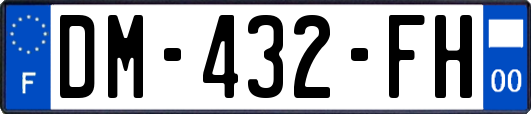 F

DM-432-FH

00